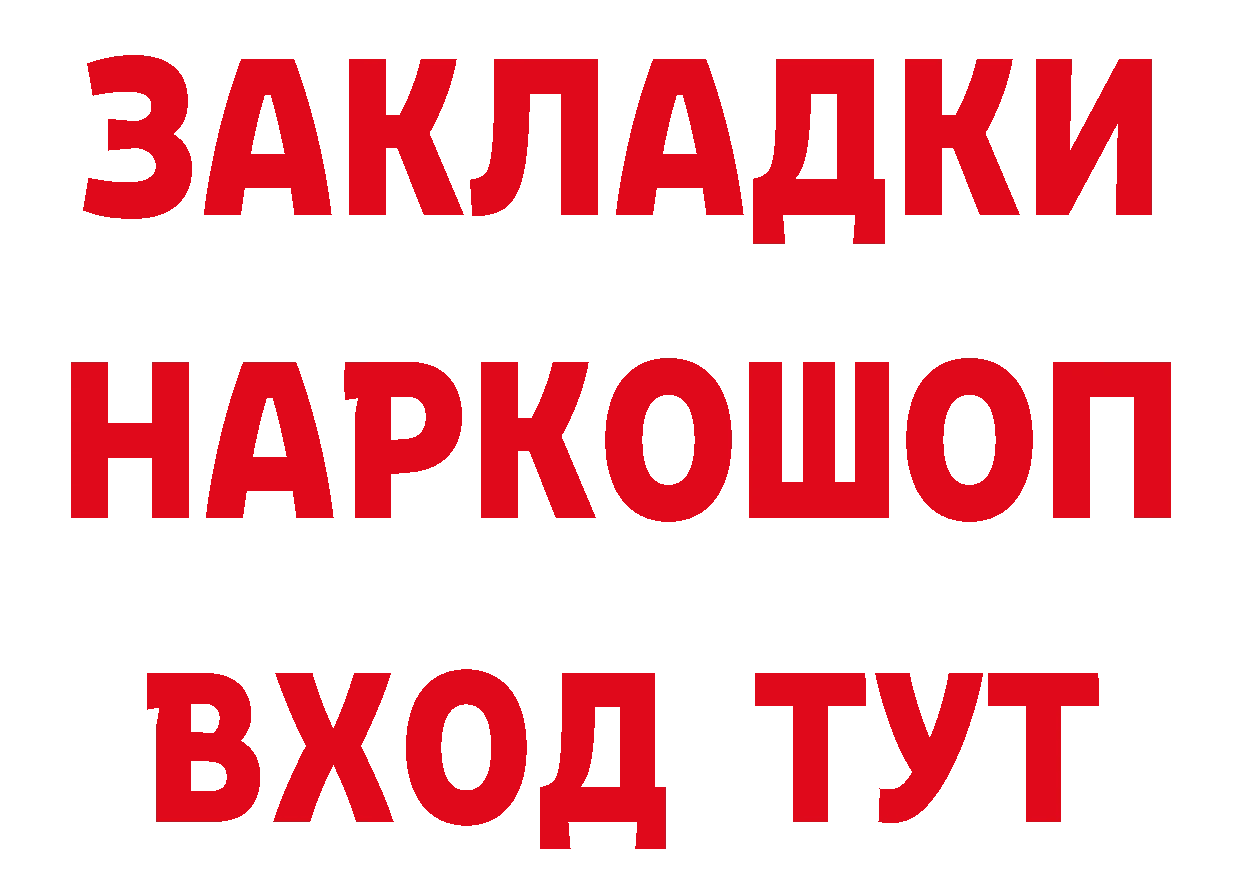 ЗАКЛАДКИ НАРКОШОП ВХОД ТУТ